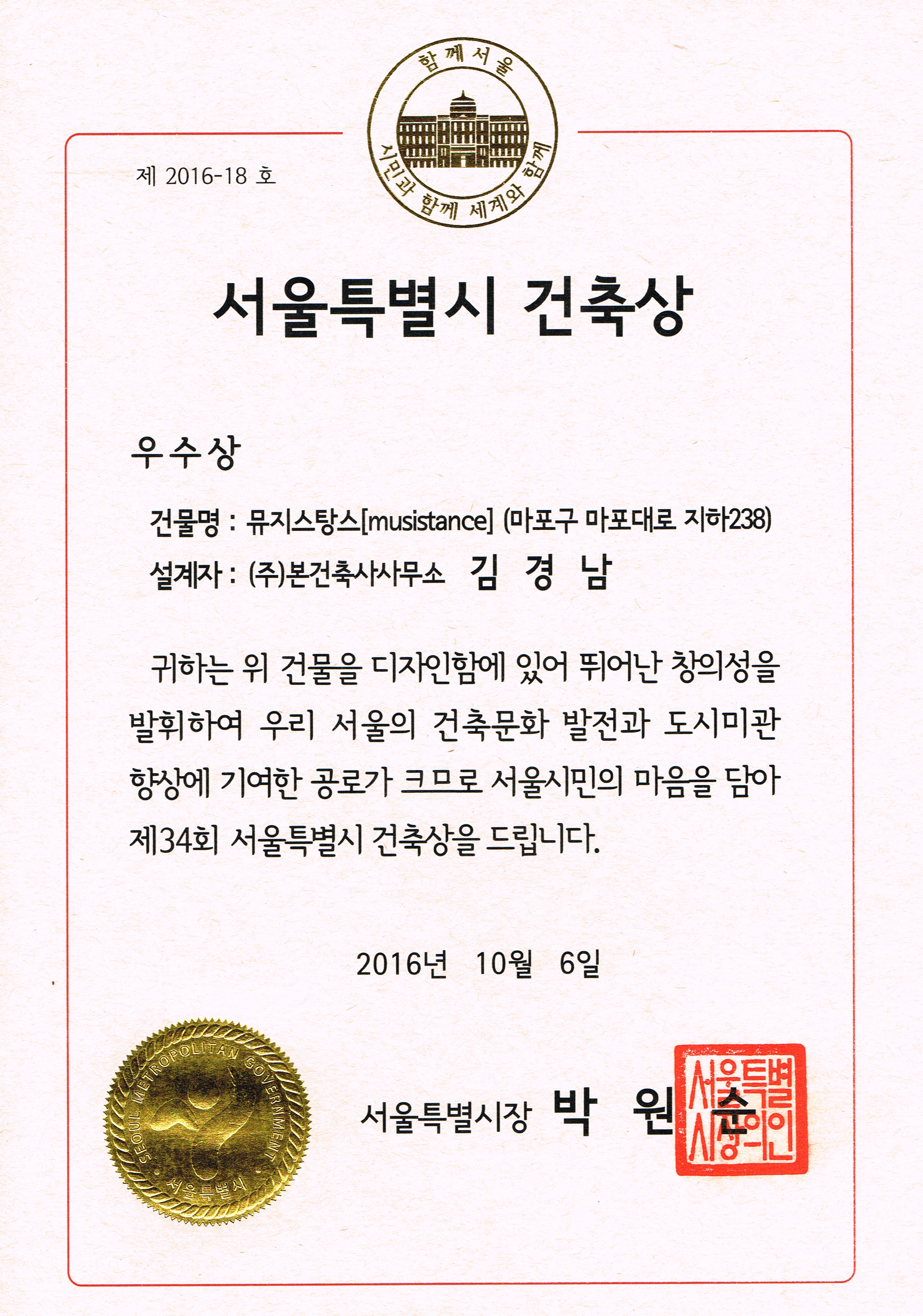 함께서울
시민과 함께 세계와 함께

제 2016-18 호

서울특별시 건축상

우수상

건물명 : 뮤지스탕스[musistance] (마포구 마포대로 지하238)

설계자 : (주)본건축사사무소 김 경 남

귀하는 위 건물을 디자인함에 있어 뛰어난 창의성을 발휘하여 우리 서울의 건축문화 발전과 도시미관 향상에 기여한 공로가 크므로 서울시민의 마음을 담아 제34회 서울특별시 건축상을 드립니다.

2016년 10월 6일

SEOUL METROPOLITAN GOVERNMENT
서울특별시

서울특별시장 박 원 순

서울특별시장의인